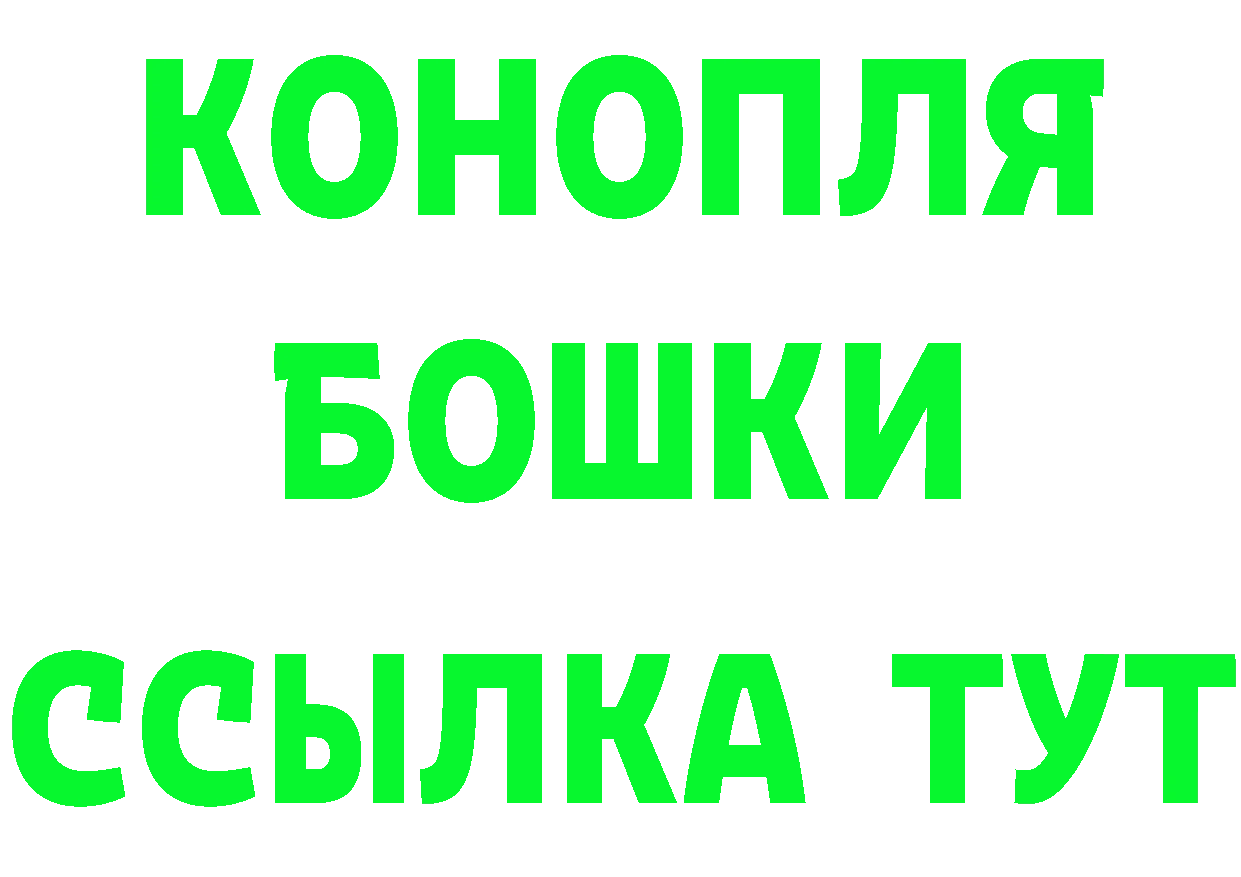 КОНОПЛЯ
БОШКИ
ССЫЛКА ТУТ